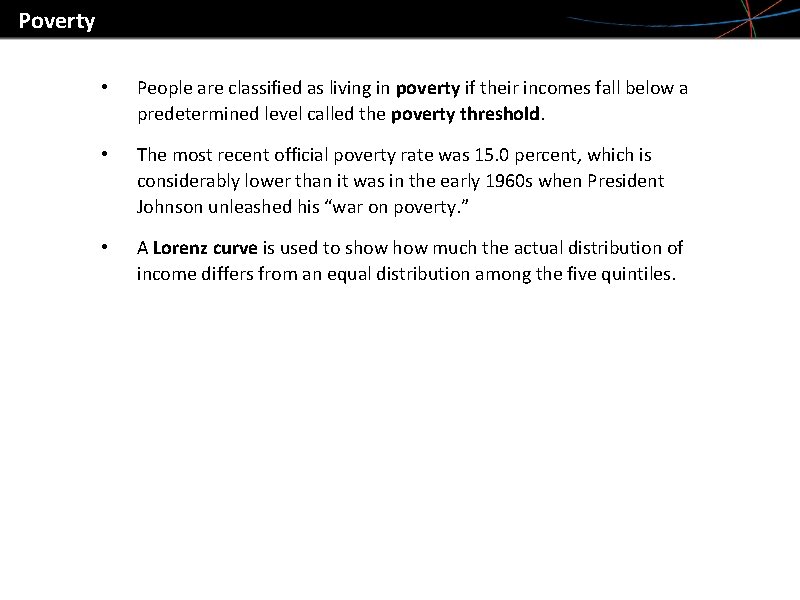 Poverty

• People are classified as living in poverty if their incomes fall below a predetermined level called the poverty threshold.

• The most recent official poverty rate was 15.0 percent, which is considerably lower than it was in the early 1960s when President Johnson unleashed his "war on poverty."

• A Lorenz curve is used to show how much the actual distribution of income differs from an equal distribution among the five quintiles.